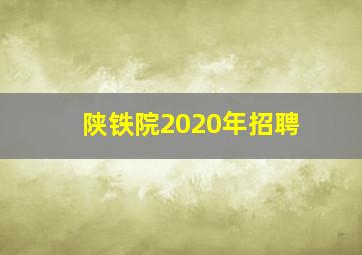 陕铁院2020年招聘